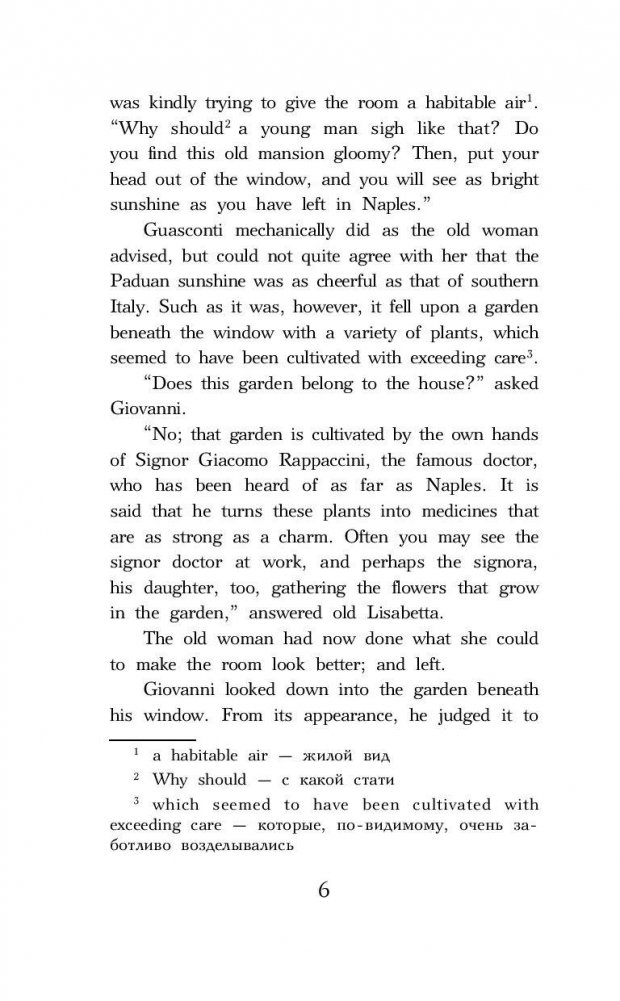 was kindly trying to give the room a habitable air$^1$. "Why should$^2$ a young man sigh like that? Do you find this old mansion gloomy? Then, put your head out of the window, and you will see as bright sunshine as you have left in Naples."

Guasconti mechanically did as the old woman advised, but could not quite agree with her that the Paduan sunshine was as cheerful as that of southern Italy. Such as it was, however, it fell upon a garden beneath the window with a variety of plants, which seemed to have been cultivated with exceeding care$^3$.

"Does this garden belong to the house?" asked Giovanni.

"No; that garden is cultivated by the own hands of Signor Giacomo Rappaccini, the famous doctor, who has been heard of as far as Naples. It is said that he turns these plants into medicines that are as strong as a charm. Often you may see the signor doctor at work, and perhaps the signora, his daughter, too, gathering the flowers that grow in the garden," answered old Lisabetta.

The old woman had now done what she could to make the room look better; and left.

Giovanni looked down into the garden beneath his window. From its appearance, he judged it to

$^1$ a habitable air — жилой вид

$^2$ Why should — с какой стати

$^3$ which seemed to have been cultivated with exceeding care — которые, по-видимому, очень заботливо возделывались

6